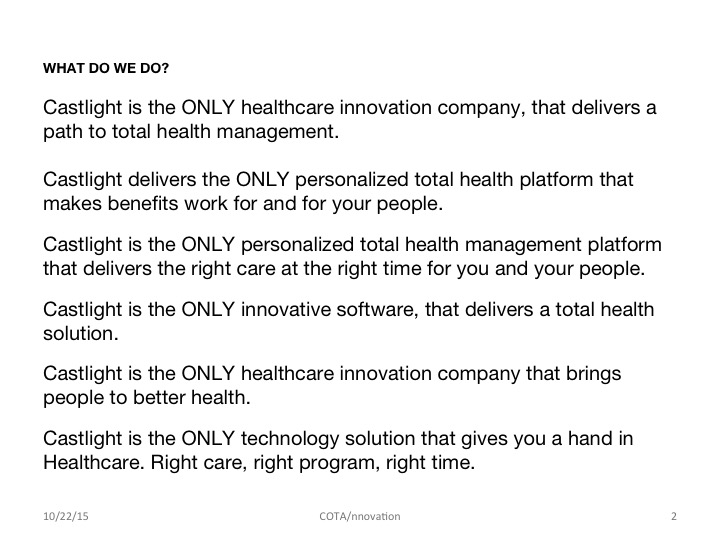 WHAT DO WE DO?

Castlight is the ONLY healthcare innovation company, that delivers a path to total health management.

Castlight delivers the ONLY personalized total health platform that makes benefits work for and for your people.

Castlight is the ONLY personalized total health management platform that delivers the right care at the right time for you and your people.

Castlight is the ONLY innovative software, that delivers a total health solution.

Castlight is the ONLY healthcare innovation company that brings people to better health.

Castlight is the ONLY technology solution that gives you a hand in Healthcare. Right care, right program, right time.

10/22/15

COTA/nnovation

2